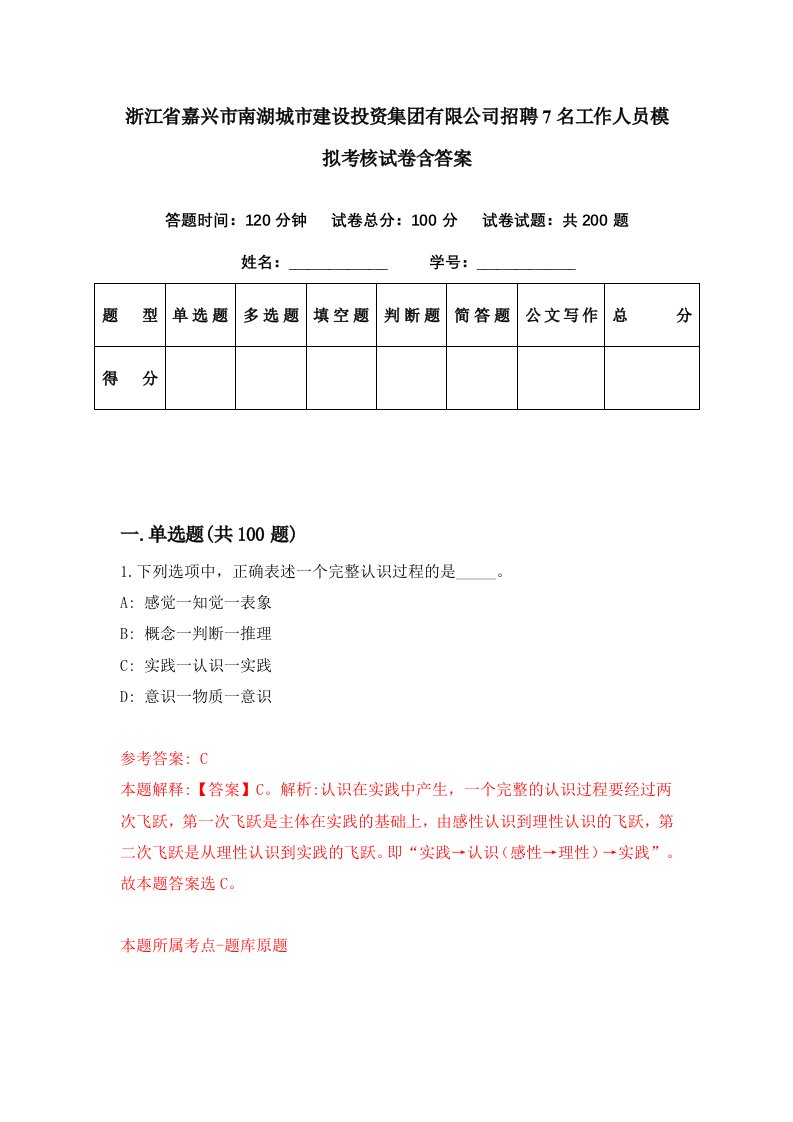 浙江省嘉兴市南湖城市建设投资集团有限公司招聘7名工作人员模拟考核试卷含答案

答题时间：120分钟　试卷总分：100分　试卷试题：共200题

姓名：____________　学号：____________

| 题型 | 单选题 | 多选题 | 填空题 | 判断题 | 简答题 | 公文写作 | 总分 |
|---|---|---|---|---|---|---|---|
| 得分 | | | | | | | |

一.单选题(共100题)

1.下列选项中，正确表述一个完整认识过程的是_____。

A: 感觉一知觉一表象

B: 概念一判断一推理

C: 实践一认识一实践

D: 意识一物质一意识

参考答案: C

本题解释:【答案】C。解析:认识在实践中产生，一个完整的认识过程要经过两次飞跃，第一次飞跃是主体在实践的基础上，由感性认识到理性认识的飞跃，第二次飞跃是从理性认识到实践的飞跃。即“实践→认识(感性→理性)→实践”。故本题答案选C。

本题所属考点-题库原题